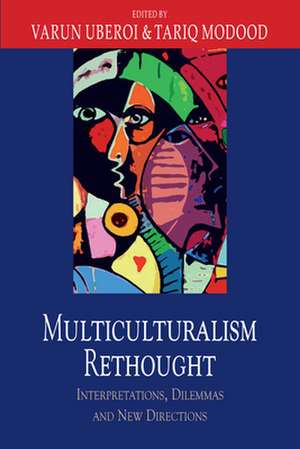 EDITED BY
VARUN UBEROI & TARIQ MODOOD

MULTICULTURALISM RETHOUGHT

INTERPRETATIONS, DILEMMAS AND NEW DIRECTIONS